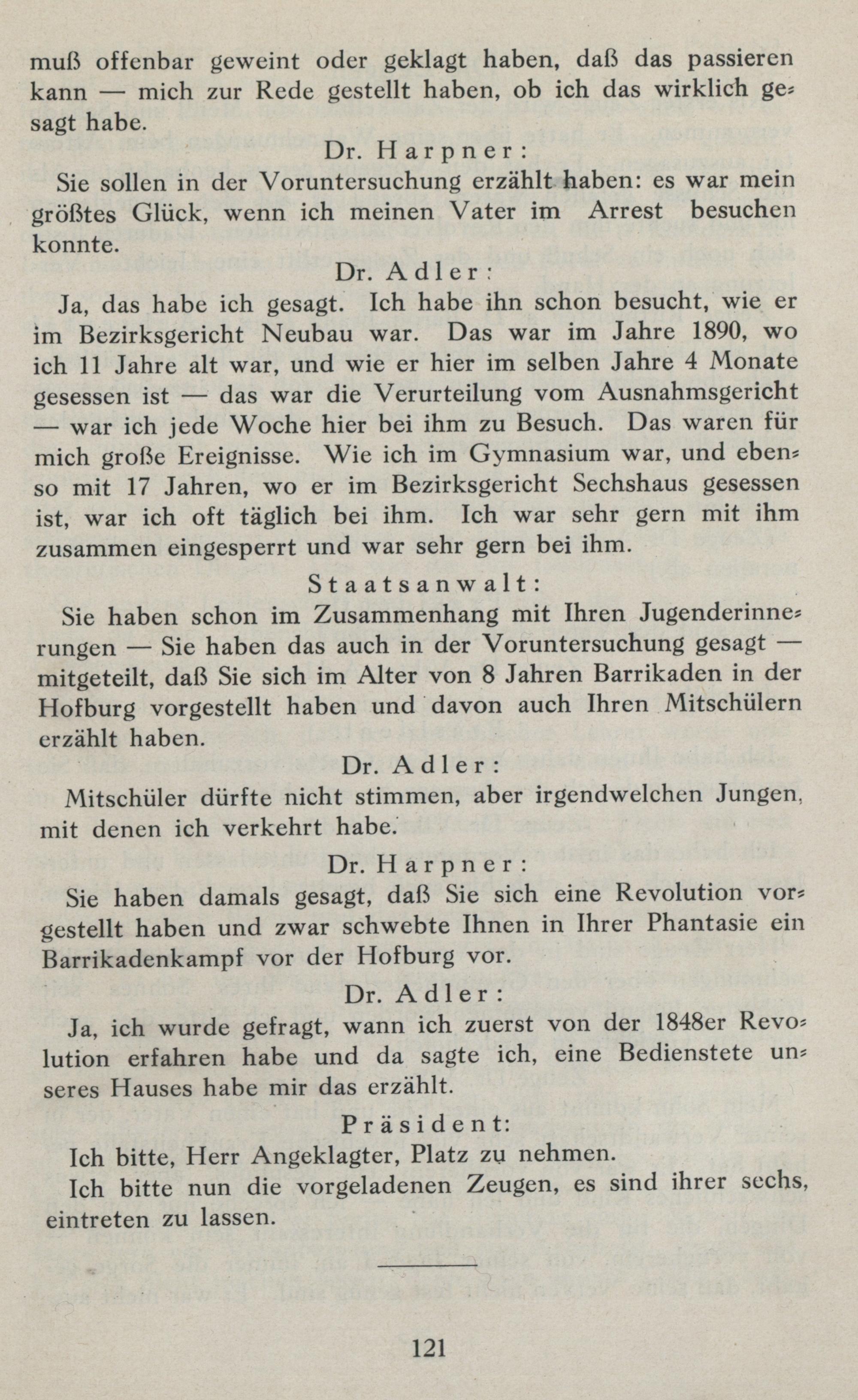 muß offenbar geweint oder geklagt haben, daß das passieren kann — mich zur Rede gestellt haben, ob ich das wirklich gesagt habe.

Dr. Harpner:

Sie sollen in der Voruntersuchung erzählt haben: es war mein größtes Glück, wenn ich meinen Vater im Arrest besuchen konnte.

Dr. Adler:

Ja, das habe ich gesagt. Ich habe ihn schon besucht, wie er im Bezirksgericht Neubau war. Das war im Jahre 1890, wo ich 11 Jahre alt war, und wie er hier im selben Jahre 4 Monate gesessen ist — das war die Verurteilung vom Ausnahmsgericht — war ich jede Woche hier bei ihm zu Besuch. Das waren für mich große Ereignisse. Wie ich im Gymnasium war, und ebenso mit 17 Jahren, wo er im Bezirksgericht Sechshaus gesessen ist, war ich oft täglich bei ihm. Ich war sehr gern mit ihm zusammen eingesperrt und war sehr gern bei ihm.

Staatsanwalt:

Sie haben schon im Zusammenhang mit Ihren Jugenderinnerungen — Sie haben das auch in der Voruntersuchung gesagt — mitgeteilt, daß Sie sich im Alter von 8 Jahren Barrikaden in der Hofburg vorgestellt haben und davon auch Ihren Mitschülern erzählt haben.

Dr. Adler:

Mitschüler dürfte nicht stimmen, aber irgendwelchen Jungen, mit denen ich verkehrt habe.

Dr. Harpner:

Sie haben damals gesagt, daß Sie sich eine Revolution vorgestellt haben und zwar schwebte Ihnen in Ihrer Phantasie ein Barrikadenkampf vor der Hofburg vor.

Dr. Adler:

Ja, ich wurde gefragt, wann ich zuerst von der 1848er Revolution erfahren habe und da sagte ich, eine Bedienstete unseres Hauses habe mir das erzählt.

Präsident:

Ich bitte, Herr Angeklagter, Platz zu nehmen.

Ich bitte nun die vorgeladenen Zeugen, es sind ihrer sechs, eintreten zu lassen.

121